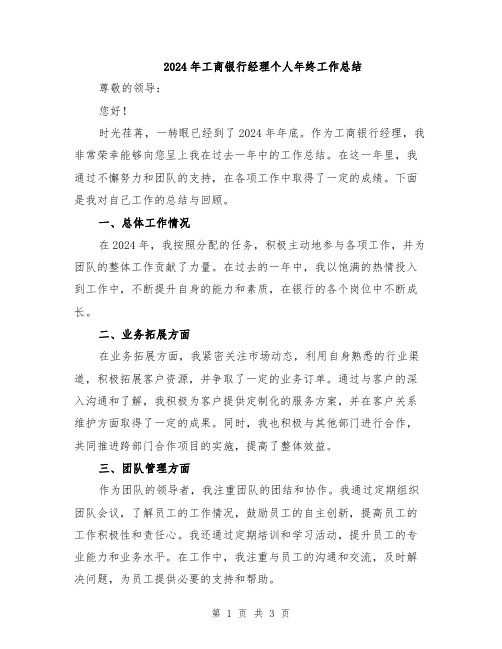 2024年工商银行经理个人年终工作总结

尊敬的领导：

您好！

时光荏苒，一转眼已经到了2024年年底。作为工商银行经理，我非常荣幸能够向您呈上我在过去一年中的工作总结。在这一年里，我通过不懈努力和团队的支持，在各项工作中取得了一定的成绩。下面是我对自己工作的总结与回顾。

一、总体工作情况

在2024年，我按照分配的任务，积极主动地参与各项工作，并为团队的整体工作贡献了力量。在过去的一年中，我以饱满的热情投入到工作中，不断提升自身的能力和素质，在银行的各个岗位中不断成长。

二、业务拓展方面

在业务拓展方面，我紧密关注市场动态，利用自身熟悉的行业渠道，积极拓展客户资源，并争取了一定的业务订单。通过与客户的深入沟通和了解，我积极为客户提供定制化的服务方案，并在客户关系维护方面取得了一定的成果。同时，我也积极与其他部门进行合作，共同推进跨部门合作项目的实施，提高了整体效益。

三、团队管理方面

作为团队的领导者，我注重团队的团结和协作。我通过定期组织团队会议，了解员工的工作情况，鼓励员工的自主创新，提高员工的工作积极性和责任心。我还通过定期培训和学习活动，提升员工的专业能力和业务水平。在工作中，我注重与员工的沟通和交流，及时解决问题，为员工提供必要的支持和帮助。

第 1 页 共 3 页